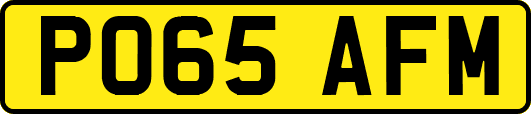 PO65 AFM